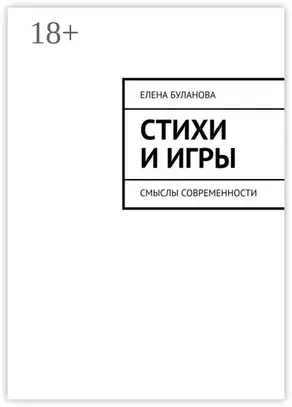 18+

ЕЛЕНА БУЛАНОВА

СТИХИ И ИГРЫ

СМЫСЛЫ СОВРЕМЕННОСТИ